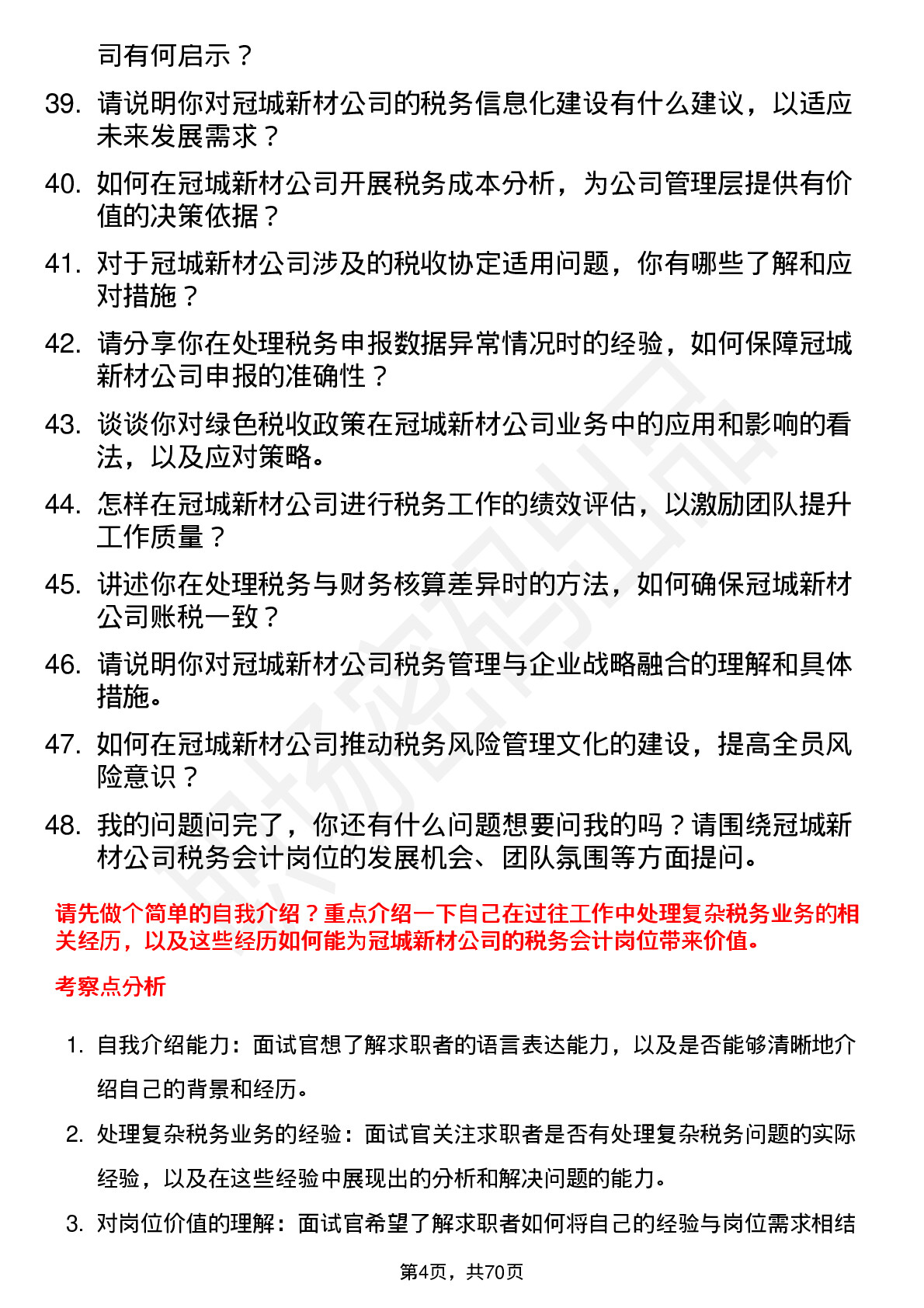 司有何启示？

39. 请说明你对冠城新材公司的税务信息化建设有什么建议，以适应未来发展需求？

40. 如何在冠城新材公司开展税务成本分析，为公司管理层提供有价值的决策依据？

41. 对于冠城新材公司涉及的税收协定适用问题，你有哪些了解和应对措施？

42. 请分享你在处理税务申报数据异常情况时的经验，如何保障冠城新材公司申报的准确性？

43. 谈谈你对绿色税收政策在冠城新材公司业务中的应用和影响的看法，以及应对策略。

44. 怎样在冠城新材公司进行税务工作的绩效评估，以激励团队提升工作质量？

45. 讲述你在处理税务与财务核算差异时的方法，如何确保冠城新材公司账税一致？

46. 请说明你对冠城新材公司税务管理与企业战略融合的理解和具体措施。

47. 如何在冠城新材公司推动税务风险管理文化的建设，提高全员风险意识？

48. 我的问题问完了，你还有什么问题想要问我的吗？请围绕冠城新材公司税务会计岗位的发展机会、团队氛围等方面提问。

请先做个简单的自我介绍？重点介绍一下自己在过往工作中处理复杂税务业务的相关经历，以及这些经历如何能为冠城新材公司的税务会计岗位带来价值。

考察点分析

1. 自我介绍能力：面试官想了解求职者的语言表达能力，以及是否能够清晰地介绍自己的背景和经历。

2. 处理复杂税务业务的经验：面试官关注求职者是否有处理复杂税务问题的实际经验，以及在这些经验中展现出的分析和解决问题的能力。

3. 对岗位价值的理解：面试官希望了解求职者如何将自己的经验与岗位需求相结

第4页，共70页